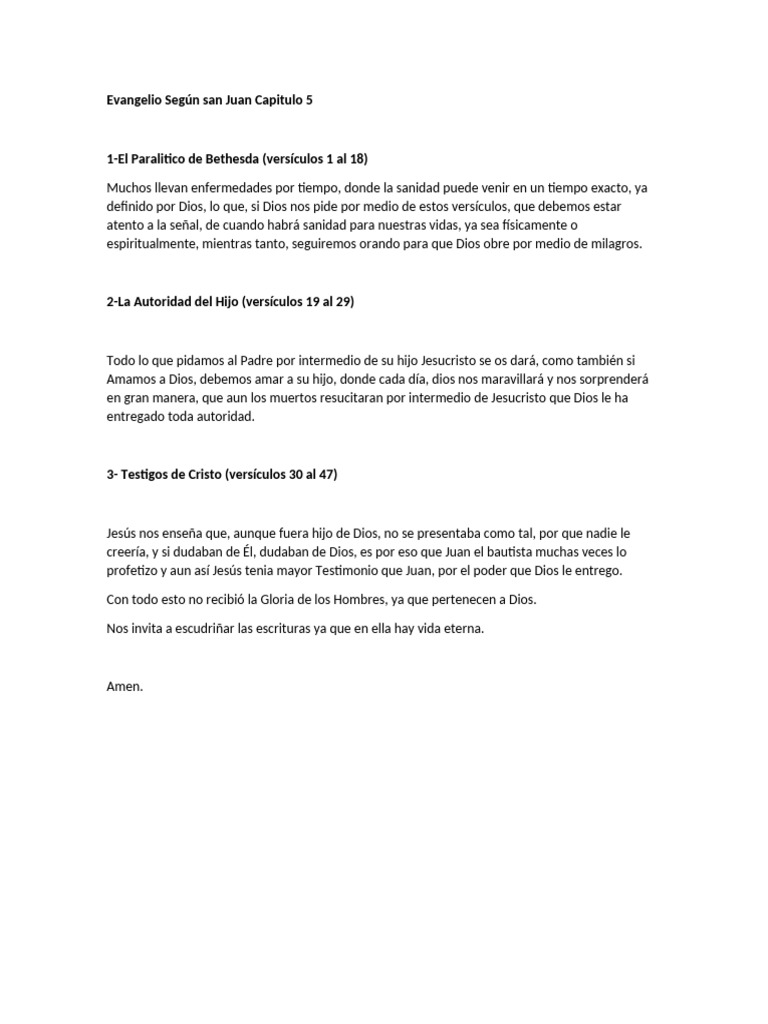 Evangelio Según san Juan Capitulo 5

1-El Paralitico de Bethesda (versículos 1 al 18)

Muchos llevan enfermedades por tiempo, donde la sanidad puede venir en un tiempo exacto, ya definido por Dios, lo que, si Dios nos pide por medio de estos versículos, que debemos estar atento a la señal, de cuando habrá sanidad para nuestras vidas, ya sea físicamente o espiritualmente, mientras tanto, seguiremos orando para que Dios obre por medio de milagros.

2-La Autoridad del Hijo (versículos 19 al 29)

Todo lo que pidamos al Padre por intermedio de su hijo Jesucristo se os dará, como también si Amamos a Dios, debemos amar a su hijo, donde cada día, dios nos maravillará y nos sorprenderá en gran manera, que aun los muertos resucitaran por intermedio de Jesucristo que Dios le ha entregado toda autoridad.

3- Testigos de Cristo (versículos 30 al 47)

Jesús nos enseña que, aunque fuera hijo de Dios, no se presentaba como tal, por que nadie le creería, y si dudaban de Él, dudaban de Dios, es por eso que Juan el bautista muchas veces lo profetizo y aun así Jesús tenia mayor Testimonio que Juan, por el poder que Dios le entrego.

Con todo esto no recibió la Gloria de los Hombres, ya que pertenecen a Dios.

Nos invita a escudriñar las escrituras ya que en ella hay vida eterna.

Amen.